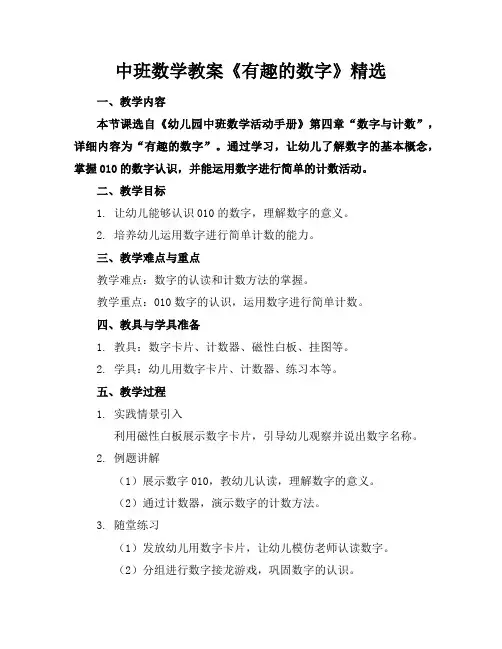 中班数学教案《有趣的数字》精选

一、教学内容

本节课选自《幼儿园中班数学活动手册》第四章“数字与计数”，详细内容为“有趣的数字”。通过学习，让幼儿了解数字的基本概念，掌握010的数字认识，并能运用数字进行简单的计数活动。

二、教学目标

1. 让幼儿能够认识010的数字，理解数字的意义。

2. 培养幼儿运用数字进行简单计数的能力。

三、教学难点与重点

教学难点：数字的认读和计数方法的掌握。

教学重点：010数字的认识，运用数字进行简单计数。

四、教具与学具准备

1. 教具：数字卡片、计数器、磁性白板、挂图等。

2. 学具：幼儿用数字卡片、计数器、练习本等。

五、教学过程

1. 实践情景引入

利用磁性白板展示数字卡片，引导幼儿观察并说出数字名称。

2. 例题讲解

（1）展示数字010，教幼儿认读，理解数字的意义。

（2）通过计数器，演示数字的计数方法。

3. 随堂练习

（1）发放幼儿用数字卡片，让幼儿模仿老师认读数字。

（2）分组进行数字接龙游戏，巩固数字的认识。